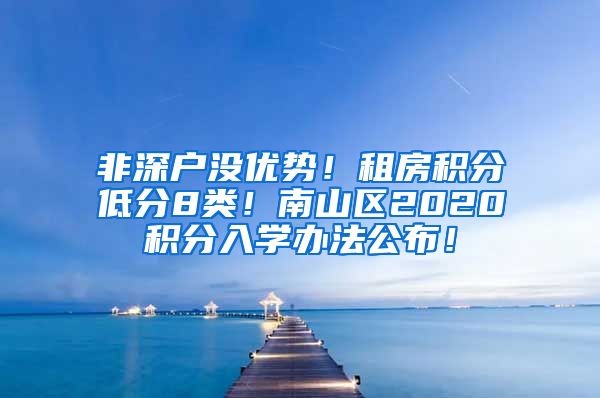 非深户没优势！租房积分低分8类！南山区2020积分入学办法公布！